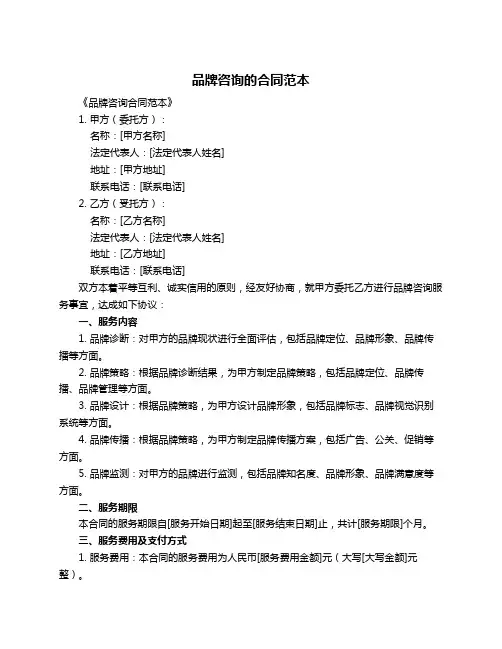 品牌咨询的合同范本

《品牌咨询合同范本》

1. 甲方（委托方）：

名称：[甲方名称]

法定代表人：[法定代表人姓名]

地址：[甲方地址]

联系电话：[联系电话]

2. 乙方（受托方）：

名称：[乙方名称]

法定代表人：[法定代表人姓名]

地址：[乙方地址]

联系电话：[联系电话]

双方本着平等互利、诚实信用的原则，经友好协商，就甲方委托乙方进行品牌咨询服务事宜，达成如下协议：

一、服务内容

1. 品牌诊断：对甲方的品牌现状进行全面评估，包括品牌定位、品牌形象、品牌传播等方面。

2. 品牌策略：根据品牌诊断结果，为甲方制定品牌策略，包括品牌定位、品牌传播、品牌管理等方面。

3. 品牌设计：根据品牌策略，为甲方设计品牌形象，包括品牌标志、品牌视觉识别系统等方面。

4. 品牌传播：根据品牌策略，为甲方制定品牌传播方案，包括广告、公关、促销等方面。

5. 品牌监测：对甲方的品牌进行监测，包括品牌知名度、品牌形象、品牌满意度等方面。

二、服务期限

本合同的服务期限自[服务开始日期]起至[服务结束日期]止，共计[服务期限]个月。

三、服务费用及支付方式

1. 服务费用：本合同的服务费用为人民币[服务费用金额]元（大写[大写金额]元整）。